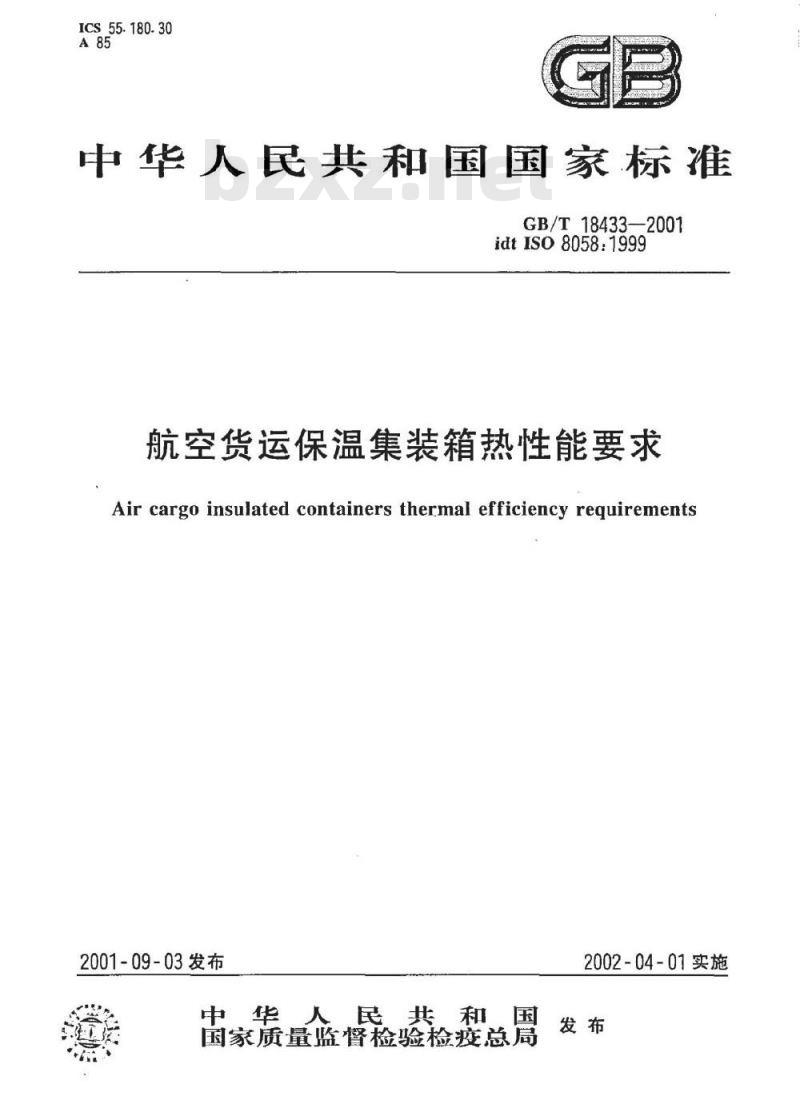 ICS 55.180.30
A 85

GB

中华人民共和国国家标准

bzxz.net

GB/T 18433—2001
idt ISO 8058:1999

航空货运保温集装箱热性能要求

Air cargo insulated containers thermal efficiency requirements

2001-09-03 发布

2002-04-01 实施

中华人民共和国
国家质量监督检验检疫总局
发布